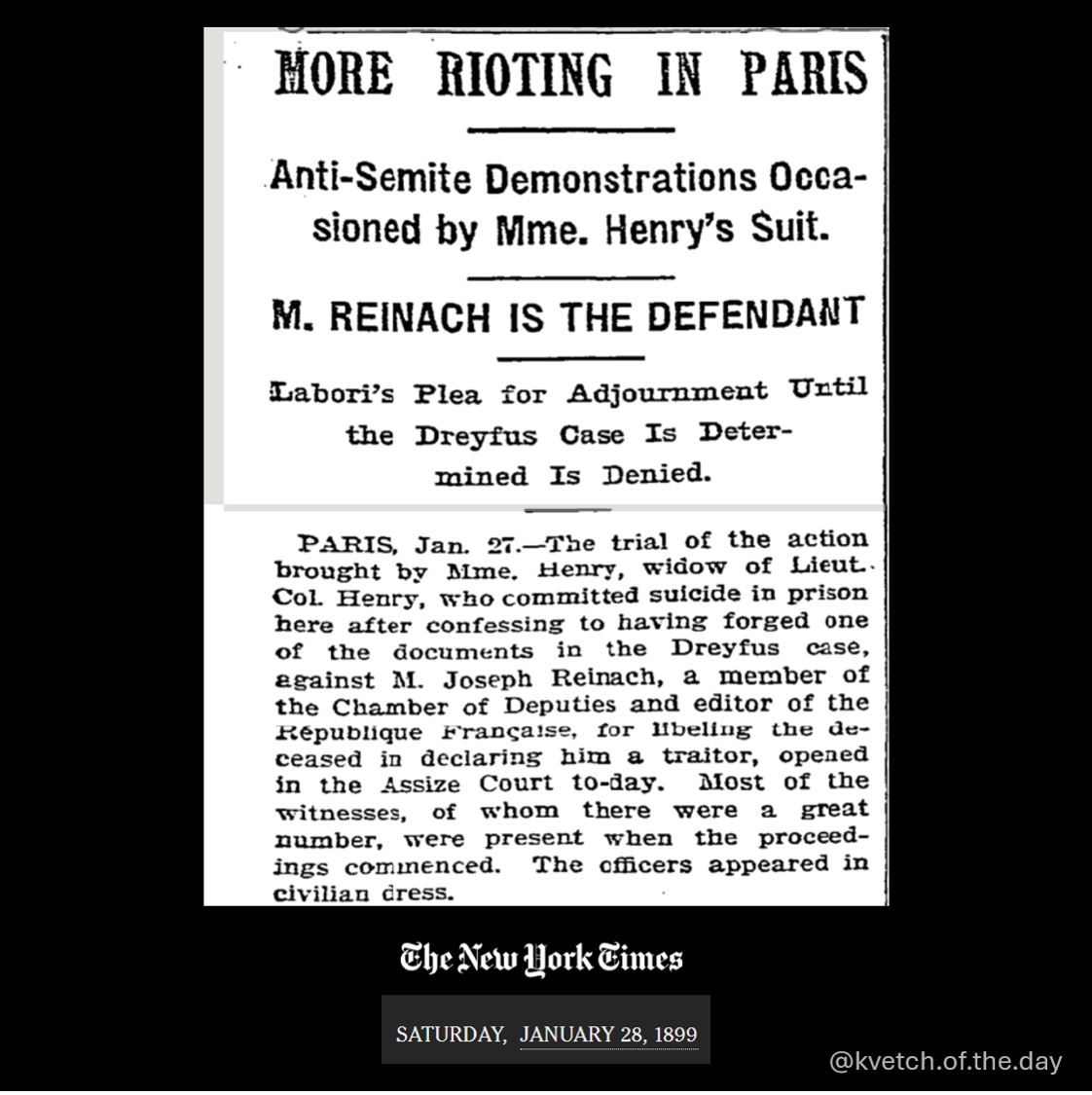 MORE RIOTING IN PARIS

Anti-Semite Demonstrations Occasioned by Mme. Henry's Suit.

M. REINACH IS THE DEFENDANT

Labori's Plea for Adjournment Until the Dreyfus Case Is Determined Is Denied.

PARIS, Jan. 27.—The trial of the action brought by Mme. Henry, widow of Lieut. Col. Henry, who committed suicide in prison here after confessing to having forged one of the documents in the Dreyfus case, against M. Joseph Reinach, a member of the Chamber of Deputies and editor of the République Française, for libeling the deceased in declaring him a traitor, opened in the Assize Court to-day. Most of the witnesses, of whom there were a great number, were present when the proceedings commenced. The officers appeared in civilian dress.

The New York Times

SATURDAY, JANUARY 28, 1899

@kvetch.of.the.day